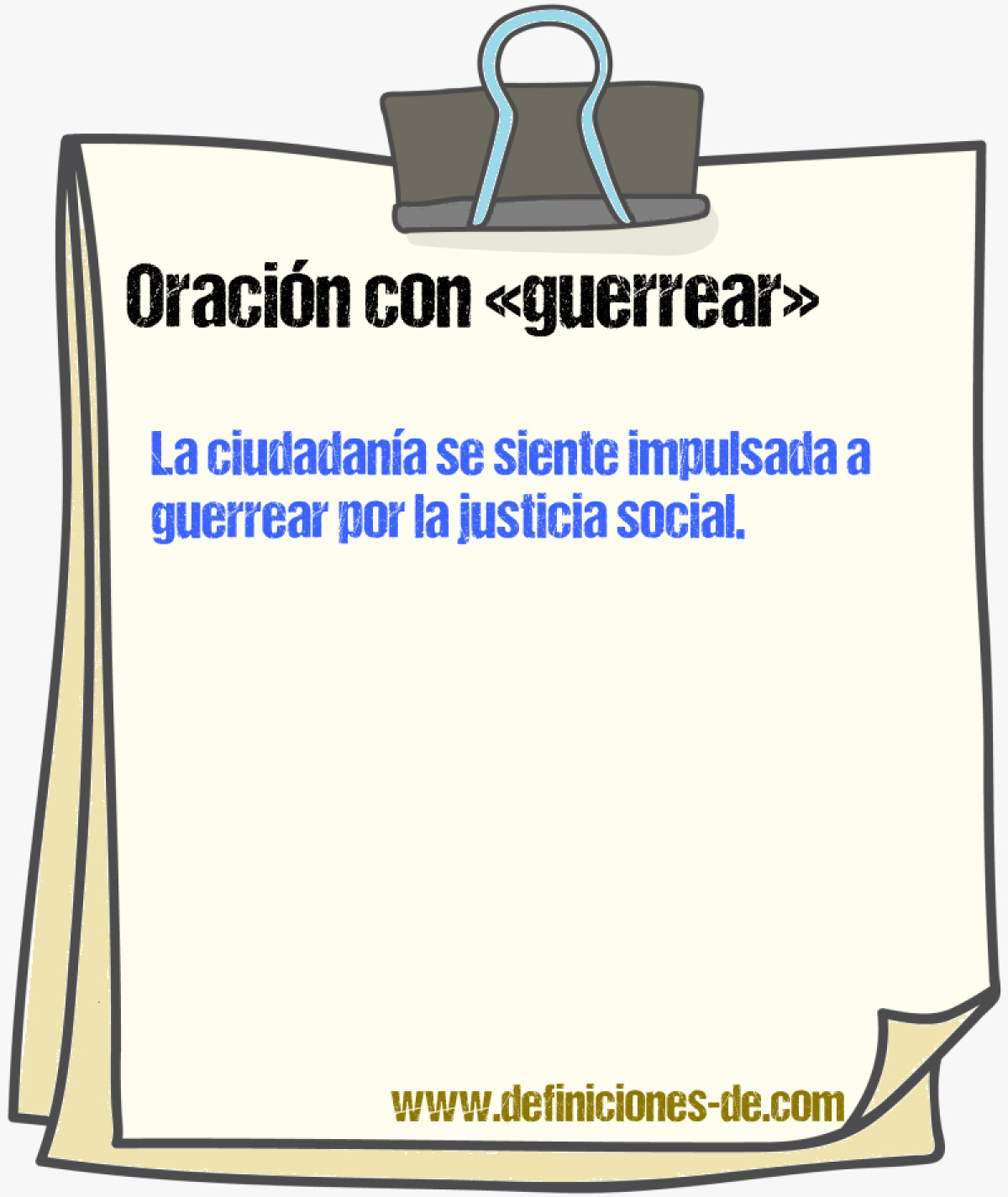 Oración con «guerrear»

La ciudadanía se siente impulsada a guerrear por la justicia social.

www.definiciones-de.com